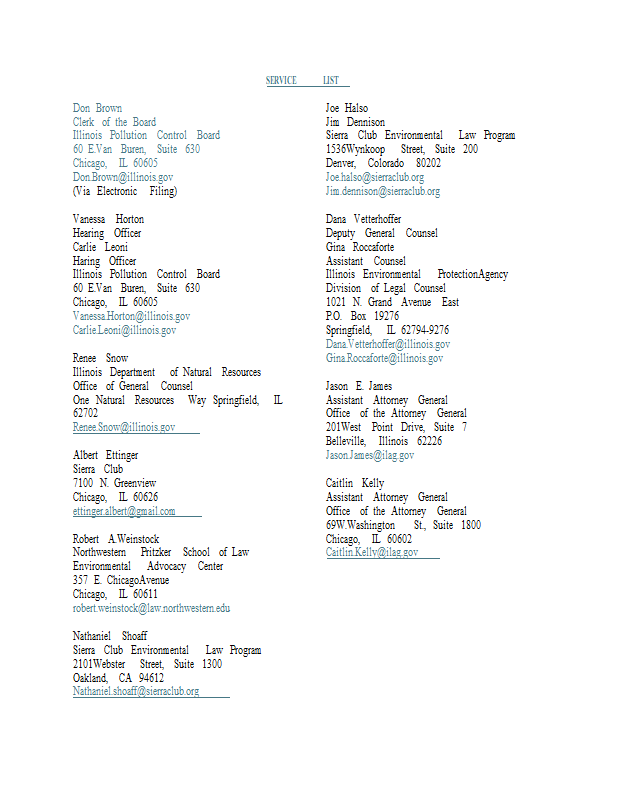 SERVICE LIST

Don Brown
Clerk of the Board
Illinois Pollution Control Board
60 E.Van Buren, Suite 630
Chicago, IL 60605
Don.Brown@illinois.gov
(Via Electronic Filing)

Vanessa Horton
Hearing Officer
Carlie Leoni
Haring Officer
Illinois Pollution Control Board
60 E.Van Buren, Suite 630
Chicago, IL 60605
Vanessa.Horton@illinois.gov
Carlie.Leoni@illinois.gov

Renee Snow
Illinois Department of Natural Resources
Office of General Counsel
One Natural Resources Way Springfield, IL 62702
Renee.Snow@illinois.gov

Albert Ettinger
Sierra Club
7100 N. Greenview
Chicago, IL 60626
ettinger.albert@gmail.com

Robert A.Weinstock
Northwestern Pritzker School of Law
Environmental Advocacy Center
357 E. ChicagoAvenue
Chicago, IL 60611
robert.weinstock@law.northwestern.edu

Nathaniel Shoaff
Sierra Club Environmental Law Program
2101Webster Street, Suite 1300
Oakland, CA 94612
Nathaniel.shoaff@sierraclub.org

Joe Halso
Jim Dennison
Sierra Club Environmental Law Program
1536Wynkoop Street, Suite 200
Denver, Colorado 80202
Joe.halso@sierraclub.org
Jim.dennison@sierraclub.org

Dana Vetterhoffer
Deputy General Counsel
Gina Roccaforte
Assistant Counsel
Illinois Environmental ProtectionAgency
Division of Legal Counsel
1021 N. Grand Avenue East
P.O. Box 19276
Springfield, IL 62794-9276
Dana.Vetterhoffer@illinois.gov
Gina.Roccaforte@illinois.gov

Jason E. James
Assistant Attorney General
Office of the Attorney General
201West Point Drive, Suite 7
Belleville, Illinois 62226
Jason.James@ilag.gov

Caitlin Kelly
Assistant Attorney General
Office of the Attorney General
69W.Washington St., Suite 1800
Chicago, IL 60602
Caitlin.Kelly@ilag.gov